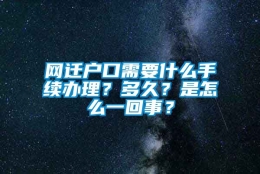 网迁户口需要什么手续办理？多久？是怎么一回事？